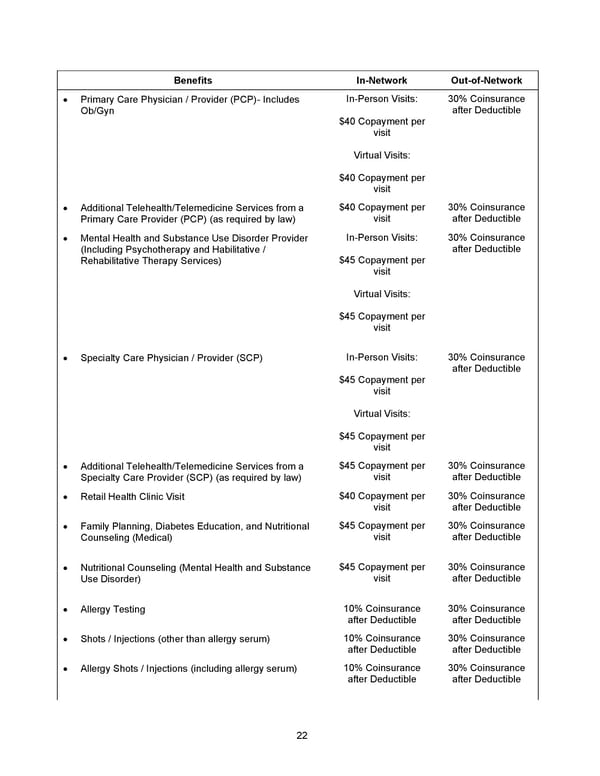 | Benefits | In-Network | Out-of-Network |
|---|---|---|
| • Primary Care Physician / Provider (PCP)- Includes Ob/Gyn | In-Person Visits: $40 Copayment per visit Virtual Visits: $40 Copayment per visit | 30% Coinsurance after Deductible |
| • Additional Telehealth/Telemedicine Services from a Primary Care Provider (PCP) (as required by law) | $40 Copayment per visit | 30% Coinsurance after Deductible |
| • Mental Health and Substance Use Disorder Provider (Including Psychotherapy and Habilitative / Rehabilitative Therapy Services) | In-Person Visits: $45 Copayment per visit Virtual Visits: $45 Copayment per visit | 30% Coinsurance after Deductible |
| • Specialty Care Physician / Provider (SCP) | In-Person Visits: $45 Copayment per visit Virtual Visits: $45 Copayment per visit | 30% Coinsurance after Deductible |
| • Additional Telehealth/Telemedicine Services from a Specialty Care Provider (SCP) (as required by law) | $45 Copayment per visit | 30% Coinsurance after Deductible |
| • Retail Health Clinic Visit | $40 Copayment per visit | 30% Coinsurance after Deductible |
| • Family Planning, Diabetes Education, and Nutritional Counseling (Medical) | $45 Copayment per visit | 30% Coinsurance after Deductible |
| • Nutritional Counseling (Mental Health and Substance Use Disorder) | $45 Copayment per visit | 30% Coinsurance after Deductible |
| • Allergy Testing | 10% Coinsurance after Deductible | 30% Coinsurance after Deductible |
| • Shots / Injections (other than allergy serum) | 10% Coinsurance after Deductible | 30% Coinsurance after Deductible |
| • Allergy Shots / Injections (including allergy serum) | 10% Coinsurance after Deductible | 30% Coinsurance after Deductible |

22